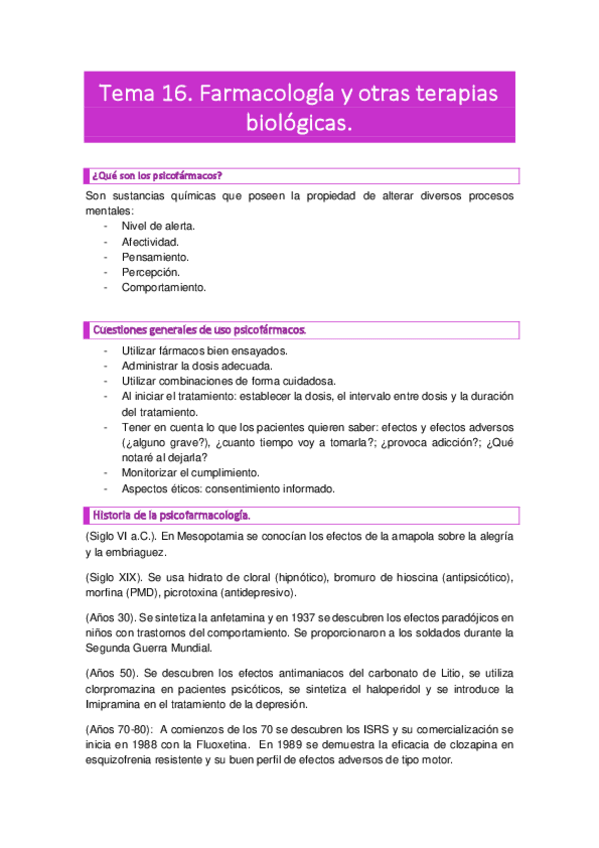 Tema 16. Farmacología y otras terapias biológicas.

¿Qué son los psicofármacos?

Son sustancias químicas que poseen la propiedad de alterar diversos procesos mentales:
- Nivel de alerta.
- Afectividad.
- Pensamiento.
- Percepción.
- Comportamiento.

Cuestiones generales de uso psicofármacos.

- Utilizar fármacos bien ensayados.
- Administrar la dosis adecuada.
- Utilizar combinaciones de forma cuidadosa.
- Al iniciar el tratamiento: establecer la dosis, el intervalo entre dosis y la duración del tratamiento.
- Tener en cuenta lo que los pacientes quieren saber: efectos y efectos adversos (¿alguno grave?), ¿cuanto tiempo voy a tomarla?; ¿provoca adicción?; ¿Qué notaré al dejarla?
- Monitorizar el cumplimiento.
- Aspectos éticos: consentimiento informado.

Historia de la psicofarmacología.

(Siglo VI a.C.). En Mesopotamia se conocían los efectos de la amapola sobre la alegría y la embriaguez.

(Siglo XIX). Se usa hidrato de cloral (hipnótico), bromuro de hioscina (antipsicótico), morfina (PMD), picrotoxina (antidepresivo).

(Años 30). Se sintetiza la anfetamina y en 1937 se descubren los efectos paradójicos en niños con trastornos del comportamiento. Se proporcionaron a los soldados durante la Segunda Guerra Mundial.

(Años 50). Se descubren los efectos antimaniacos del carbonato de Litio, se utiliza clorpromazina en pacientes psicóticos, se sintetiza el haloperidol y se introduce la Imipramina en el tratamiento de la depresión.

(Años 70-80): A comienzos de los 70 se descubren los ISRS y su comercialización se inicia en 1988 con la Fluoxetina. En 1989 se demuestra la eficacia de clozapina en esquizofrenia resistente y su buen perfil de efectos adversos de tipo motor.